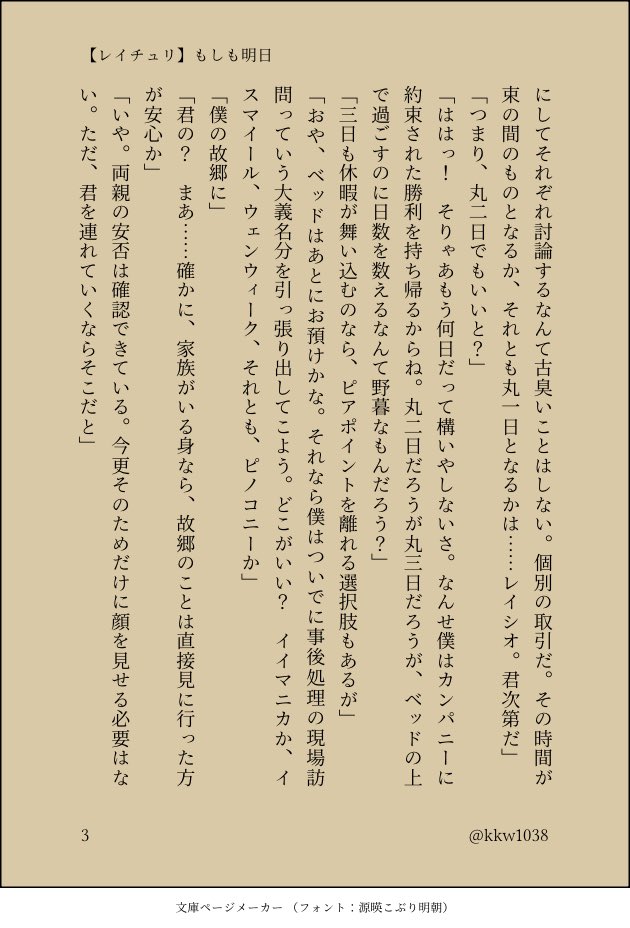 【レイチュリ】もしも明日

にしてそれぞれ討論するなんて古臭いことはしない。個別の取引だ。その時間が束の間のものとなるか、それとも丸一日となるかは……レイシオ。君次第だ」

「つまり、丸二日でもいいと？」

「ははっ！　そりゃあもう何日だって構いやしないさ。なんせ僕はカンパニーに約束された勝利を持ち帰るからね。丸二日だろうが丸三日だろうが、ベッドの上で過ごすのに日数を数えるなんて野暮なもんだろう？」

「三日も休暇が舞い込むのなら、ピアポイントを離れる選択肢もあるが」

「おや、ベッドはあとにお預けかな。それなら僕はついでに事後処理の現場訪問っていう大義名分を引っ張り出してこよう。どこがいい？　イイマニカか、イスマイール、ウェンウィーク、それとも、ピノコニーか」

「僕の故郷に」

「君の？　まあ……確かに、家族がいる身なら、故郷のことは直接見に行った方が安心か」

「いや。両親の安否は確認できている。今更そのためだけに顔を見せる必要はない。ただ、君を連れていくならそこだと」

3

@kkw1038

文庫ページメーカー（フォント：源暎こぶり明朝）